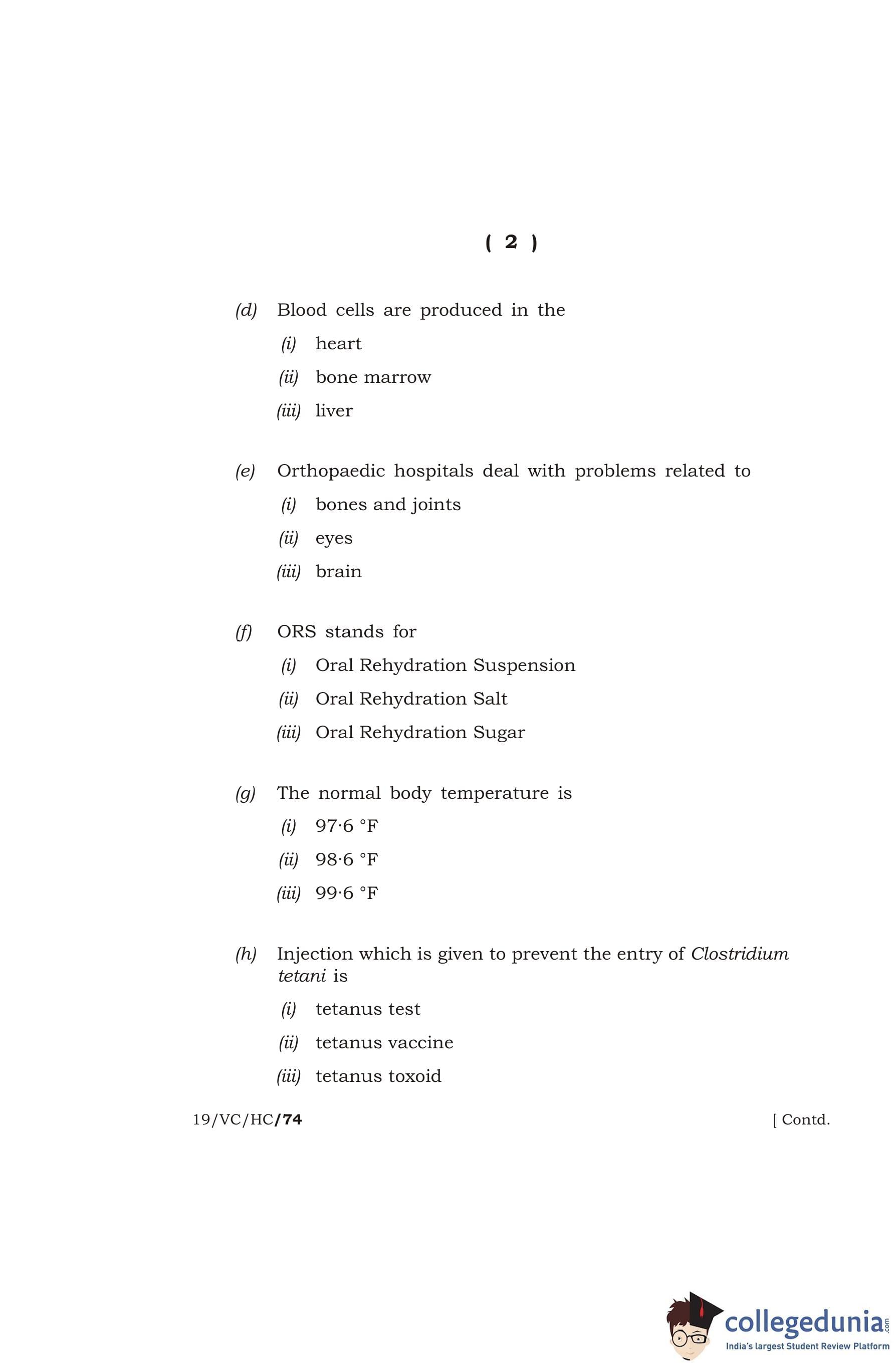 ( 2 )

(d) Blood cells are produced in the

(i) heart

(ii) bone marrow

(iii) liver

(e) Orthopaedic hospitals deal with problems related to

(i) bones and joints

(ii) eyes

(iii) brain

(f) ORS stands for

(i) Oral Rehydration Suspension

(ii) Oral Rehydration Salt

(iii) Oral Rehydration Sugar

(g) The normal body temperature is

(i) 97·6 °F

(ii) 98·6 °F

(iii) 99·6 °F

(h) Injection which is given to prevent the entry of Clostridium tetani is

(i) tetanus test

(ii) tetanus vaccine

(iii) tetanus toxoid

19/VC/HC/74

[ Contd.

collegedunia.com
India's largest Student Review Platform